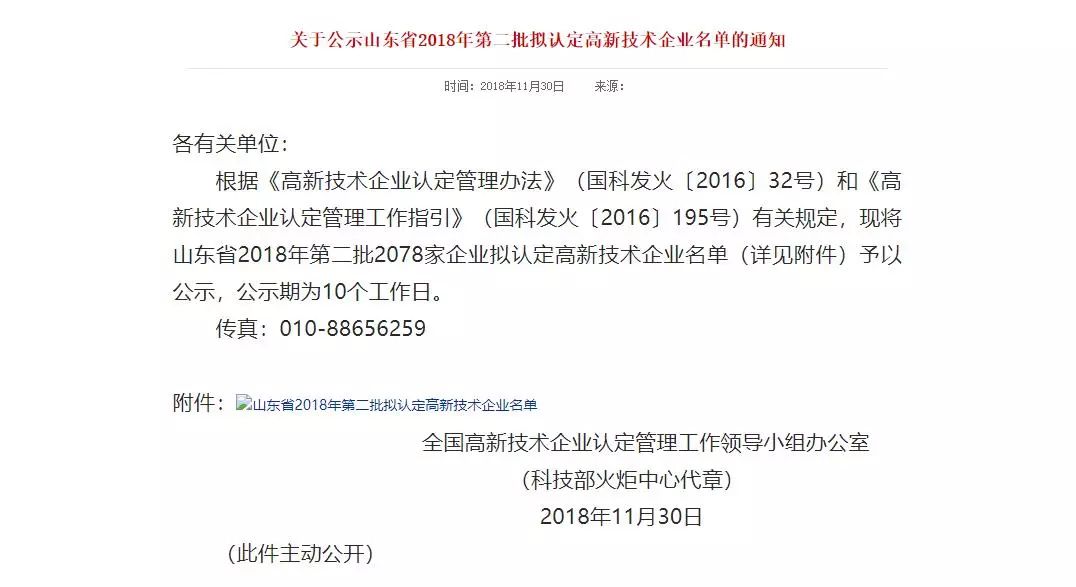 关于公示山东省2018年第二批拟认定高新技术企业名单的通知

时间：2018年11月30日　　来源：

各有关单位：

根据《高新技术企业认定管理办法》（国科发火〔2016〕32号）和《高新技术企业认定管理工作指引》（国科发火〔2016〕195号）有关规定，现将山东省2018年第二批2078家企业拟认定高新技术企业名单（详见附件）予以公示，公示期为10个工作日。

传真：010-88656259

附件：山东省2018年第二批拟认定高新技术企业名单

全国高新技术企业认定管理工作领导小组办公室
（科技部火炬中心代章）
2018年11月30日

（此件主动公开）